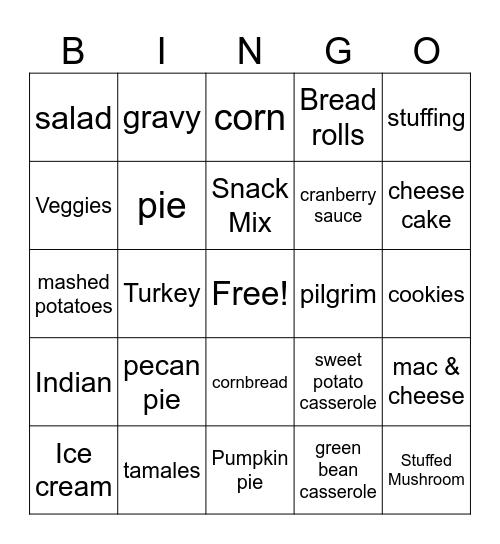 | B | I | N | G | O |
|---|---|---|---|---|
| salad | gravy | corn | Bread rolls | stuffing |
| Veggies | pie | Snack Mix | cranberry sauce | cheese cake |
| mashed potatoes | Turkey | Free! | pilgrim | cookies |
| Indian | pecan pie | cornbread | sweet potato casserole | mac & cheese |
| Ice cream | tamales | Pumpkin pie | green bean casserole | Stuffed Mushroom |